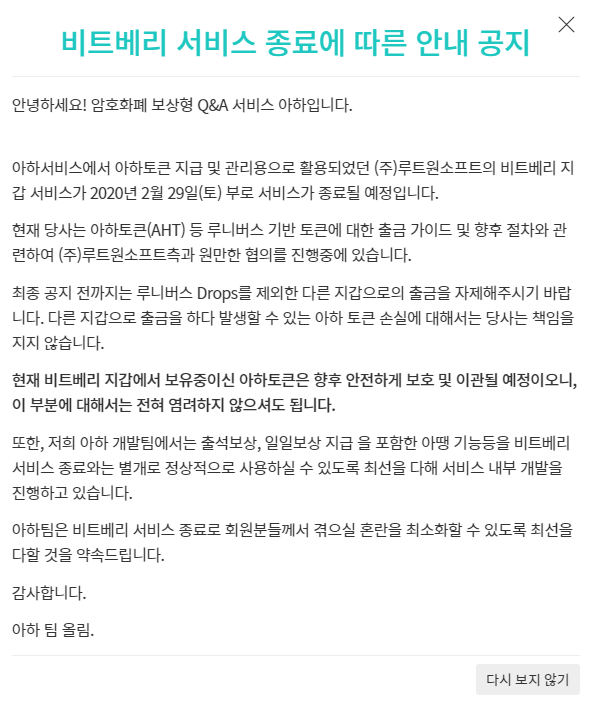 비트베리 서비스 종료에 따른 안내 공지

안녕하세요! 암호화폐 보상형 Q&A 서비스 아하입니다.

아하서비스에서 아하토큰 지급 및 관리용으로 활용되었던 (주)루트원소프트의 비트베리 지갑 서비스가 2020년 2월 29일(토) 부로 서비스가 종료될 예정입니다.

현재 당사는 아하토큰(AHT) 등 루니버스 기반 토큰에 대한 출금 가이드 및 향후 절차와 관련하여 (주)루트원소프트측과 원만한 협의를 진행중에 있습니다.

최종 공지 전까지는 루니버스 Drops를 제외한 다른 지갑으로의 출금을 자제해주시기 바랍니다. 다른 지갑으로 출금을 하다 발생할 수 있는 아하 토큰 손실에 대해서는 당사는 책임을 지지 않습니다.

현재 비트베리 지갑에서 보유중이신 아하토큰은 향후 안전하게 보호 및 이관될 예정이오니, 이 부분에 대해서는 전혀 염려하지 않으셔도 됩니다.

또한, 저희 아하 개발팀에서는 출석보상, 일일보상 지급 을 포함한 아땡 기능등을 비트베리 서비스 종료와는 별개로 정상적으로 사용하실 수 있도록 최선을 다해 서비스 내부 개발을 진행하고 있습니다.

아하팀은 비트베리 서비스 종료로 회원분들께서 겪으실 혼란을 최소화할 수 있도록 최선을 다할 것을 약속드립니다.

감사합니다.

아하 팀 올림.

다시 보지 않기